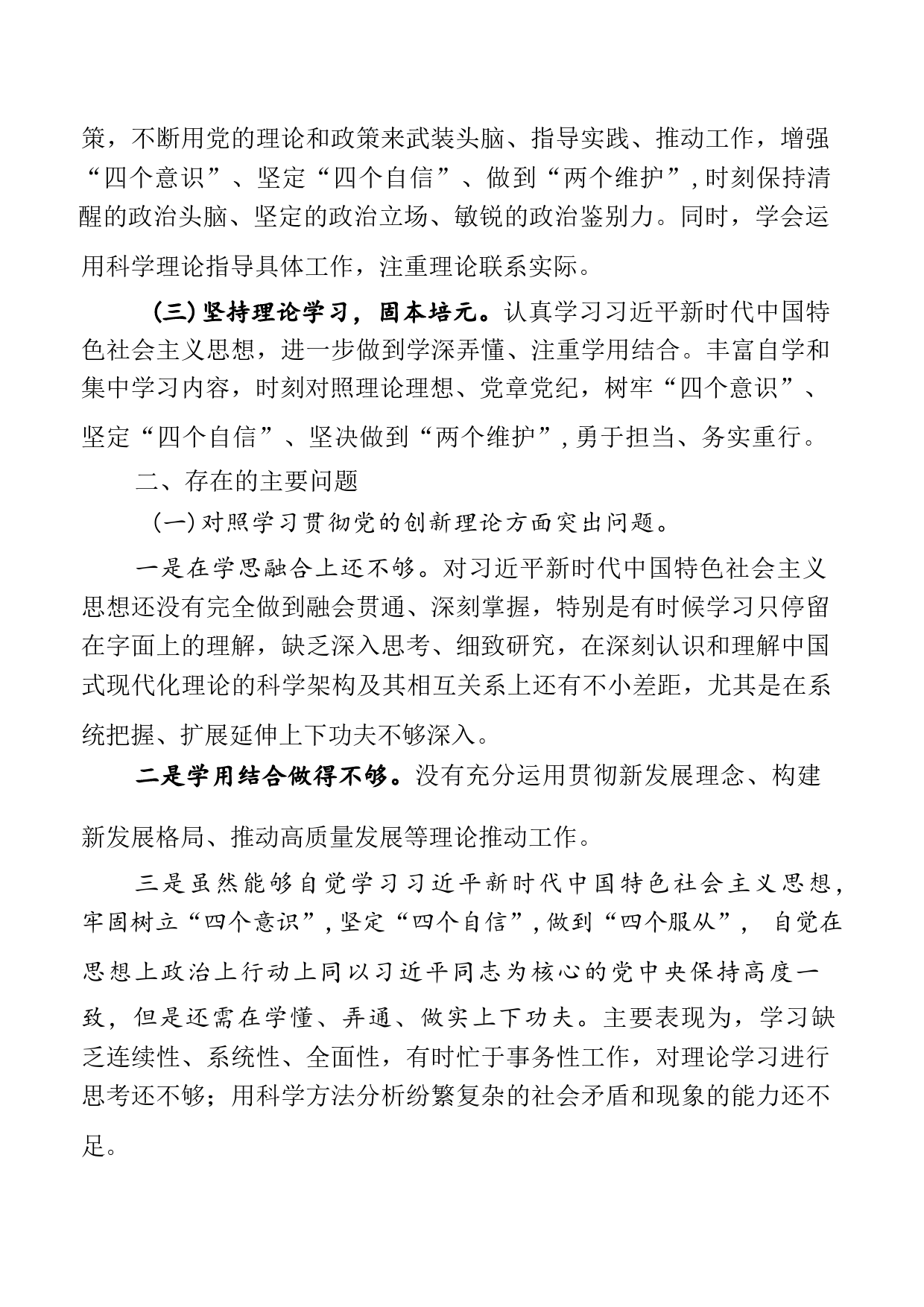 策，不断用党的理论和政策来武装头脑、指导实践、推动工作，增强“四个意识”、坚定“四个自信”、做到“两个维护”，时刻保持清醒的政治头脑、坚定的政治立场、敏锐的政治鉴别力。同时，学会运用科学理论指导具体工作，注重理论联系实际。

（三）坚持理论学习，固本培元。认真学习习近平新时代中国特色社会主义思想，进一步做到学深弄懂、注重学用结合。丰富自学和集中学习内容，时刻对照理论理想、党章党纪，树牢“四个意识”、坚定“四个自信”、坚决做到“两个维护”，勇于担当、务实重行。

二、存在的主要问题

（一）对照学习贯彻党的创新理论方面突出问题。

一是在学思融合上还不够。对习近平新时代中国特色社会主义思想还没有完全做到融会贯通、深刻掌握，特别是有时候学习只停留在字面上的理解，缺乏深入思考、细致研究，在深刻认识和理解中国式现代化理论的科学架构及其相互关系上还有不小差距，尤其是在系统把握、扩展延伸上下功夫不够深入。

二是学用结合做得不够。没有充分运用贯彻新发展理念、构建新发展格局、推动高质量发展等理论推动工作。

三是虽然能够自觉学习习近平新时代中国特色社会主义思想，牢固树立“四个意识”，坚定“四个自信”，做到“四个服从”， 自觉在思想上政治上行动上同以习近平同志为核心的党中央保持高度一致，但是还需在学懂、弄通、做实上下功夫。主要表现为，学习缺乏连续性、系统性、全面性，有时忙于事务性工作，对理论学习进行思考还不够；用科学方法分析纷繁复杂的社会矛盾和现象的能力还不足。